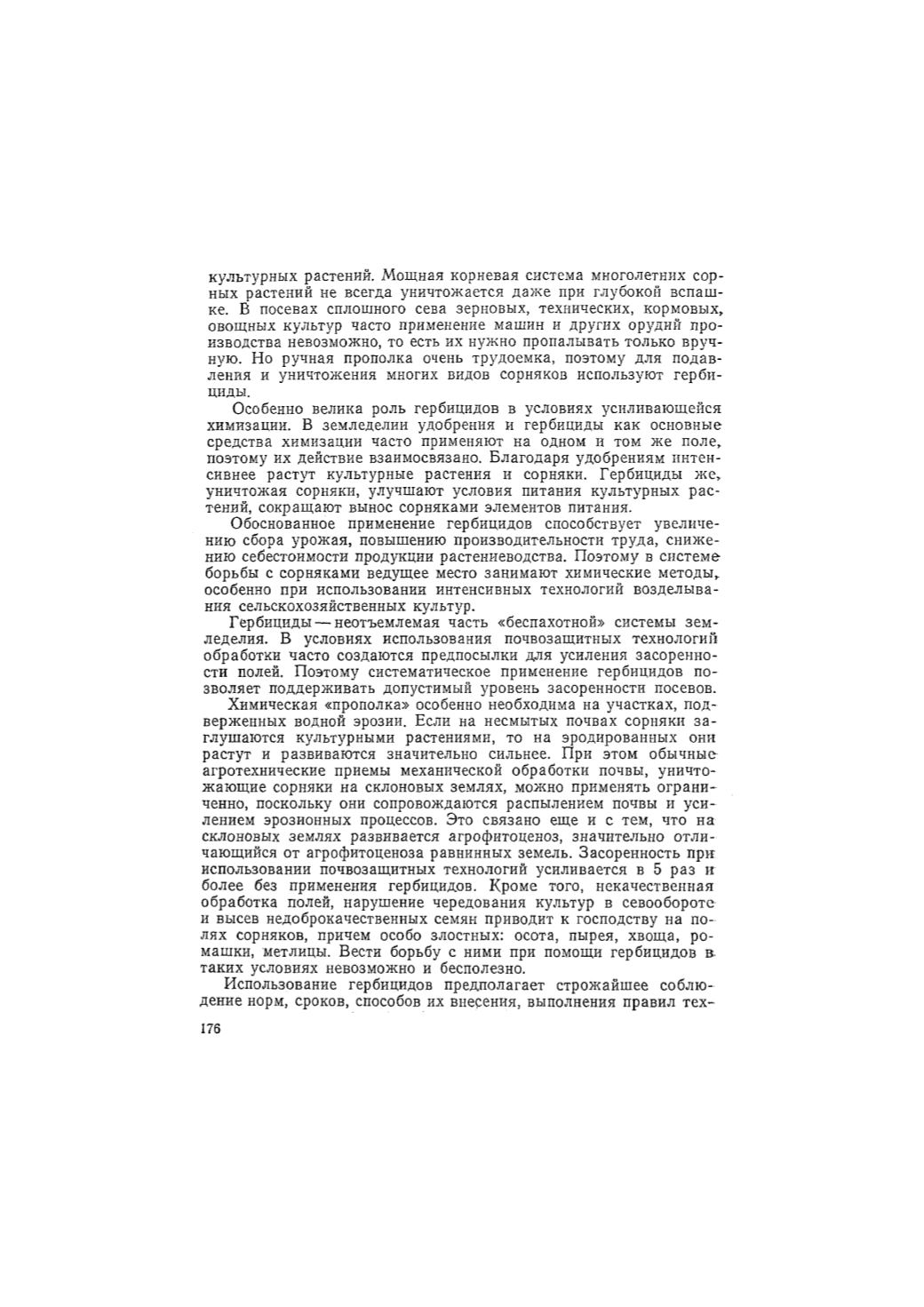 культурных растений. Мощная корневая система многолетних сорных растений не всегда уничтожается даже при глубокой вспашке. В посевах сплошного сева зерновых, технических, кормовых, овощных культур часто применение машин и других орудий производства невозможно, то есть их нужно пропалывать только вручную. Но ручная прополка очень трудоемка, поэтому для подавления и уничтожения многих видов сорняков используют гербициды.

Особенно велика роль гербицидов в условиях усиливающейся химизации. В земледелии удобрения и гербициды как основные средства химизации часто применяют на одном и том же поле, поэтому их действие взаимосвязано. Благодаря удобрениям интенсивнее растут культурные растения и сорняки. Гербициды же, уничтожая сорняки, улучшают условия питания культурных растений, сокращают вынос сорняками элементов питания.

Обоснованное применение гербицидов способствует увеличению сбора урожая, повышению производительности труда, снижению себестоимости продукции растениеводства. Поэтому в системе борьбы с сорняками ведущее место занимают химические методы, особенно при использовании интенсивных технологий возделывания сельскохозяйственных культур.

Гербициды — неотъемлемая часть «беспахотной» системы земледелия. В условиях использования почвозащитных технологий обработки часто создаются предпосылки для усиления засоренности полей. Поэтому систематическое применение гербицидов позволяет поддерживать допустимый уровень засоренности посевов.

Химическая «прополка» особенно необходима на участках, подверженных водной эрозии. Если на несмытых почвах сорняки заглушаются культурными растениями, то на эродированных они растут и развиваются значительно сильнее. При этом обычные агротехнические приемы механической обработки почвы, уничтожающие сорняки на склоновых землях, можно применять ограниченно, поскольку они сопровождаются распылением почвы и усилением эрозионных процессов. Это связано еще и с тем, что на склоновых землях развивается агрофитоценоз, значительно отличающийся от агрофитоценоза равнинных земель. Засоренность при использовании почвозащитных технологий усиливается в 5 раз и более без применения гербицидов. Кроме того, некачественная обработка полей, нарушение чередования культур в севообороте и высев недоброкачественных семян приводит к господству на полях сорняков, причем особо злостных: осота, пырея, хвоща, ромашки, метлицы. Вести борьбу с ними при помощи гербицидов в таких условиях невозможно и бесполезно.

Использование гербицидов предполагает строжайшее соблюдение норм, сроков, способов их внесения, выполнения правил тех-

176